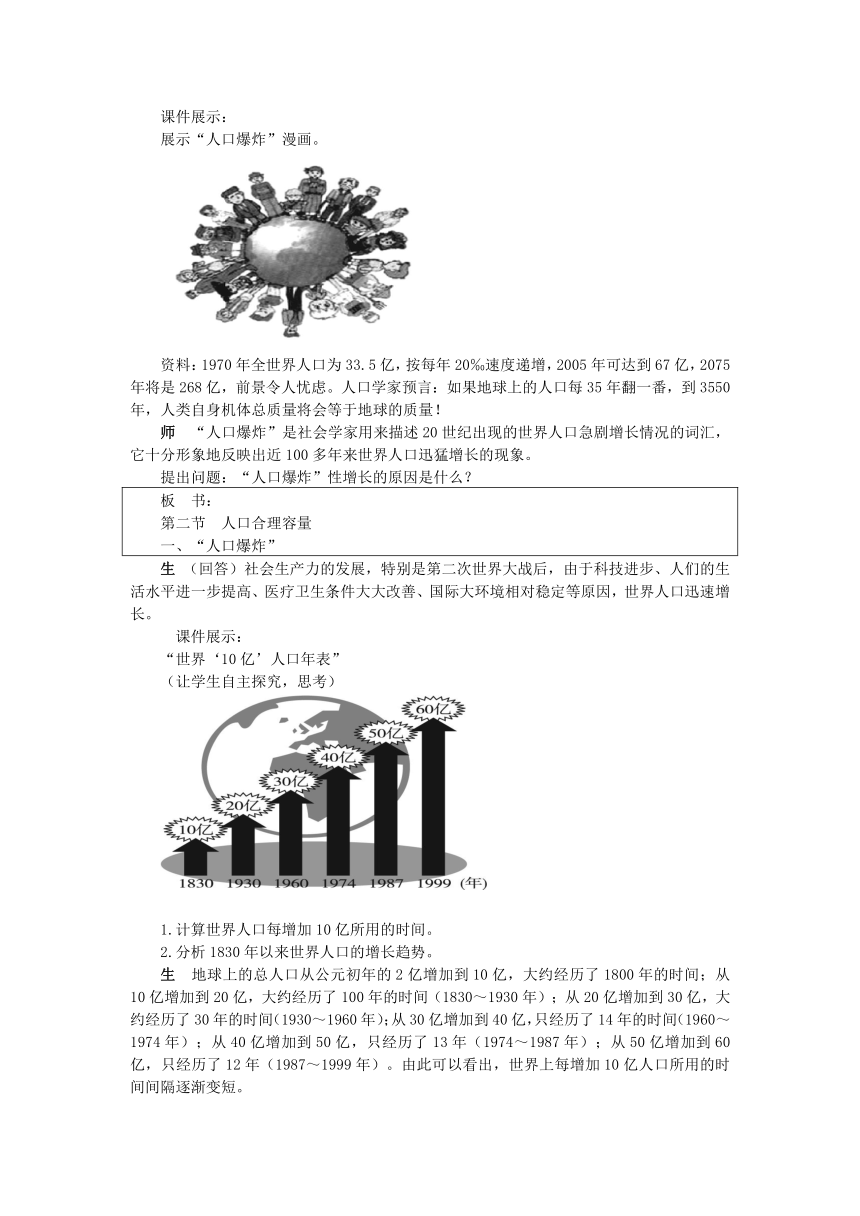 课件展示：
展示“人口爆炸”漫画。

资料：1970年全世界人口为33.5亿，按每年20‰速度递增，2005年可达到67亿，2075年将是268亿，前景令人忧虑。人口学家预言：如果地球上的人口每35年翻一番，到3550年，人类自身机体总质量将会等于地球的质量！

师 “人口爆炸”是社会学家用来描述20世纪出现的世界人口急剧增长情况的词汇，它十分形象地反映出近100多年来世界人口迅猛增长的现象。

提出问题：“人口爆炸”性增长的原因是什么？

板 书：
第二节 人口合理容量
一、“人口爆炸”

生 （回答）社会生产力的发展，特别是第二次世界大战后，由于科技进步、人们的生活水平进一步提高、医疗卫生条件大大改善、国际大环境相对稳定等原因，世界人口迅速增长。

课件展示：
“世界‘10亿’人口年表”
（让学生自主探究，思考）

10亿 20亿 30亿 40亿 50亿 60亿
1830 1930 1960 1974 1987 1999（年）

1.计算世界人口每增加10亿所用的时间。
2.分析1830年以来世界人口的增长趋势。

生 地球上的总人口从公元初年的2亿增加到10亿，大约经历了1800年的时间；从10亿增加到20亿，大约经历了100年的时间（1830～1930年）；从20亿增加到30亿，大约经历了30年的时间(1930～1960年);从30亿增加到40亿，只经历了14年的时间(1960～1974年）；从40亿增加到50亿，只经历了13年（1974～1987年）；从50亿增加到60亿，只经历了12年（1987～1999年）。由此可以看出，世界上每增加10亿人口所用的时间间隔逐渐变短。